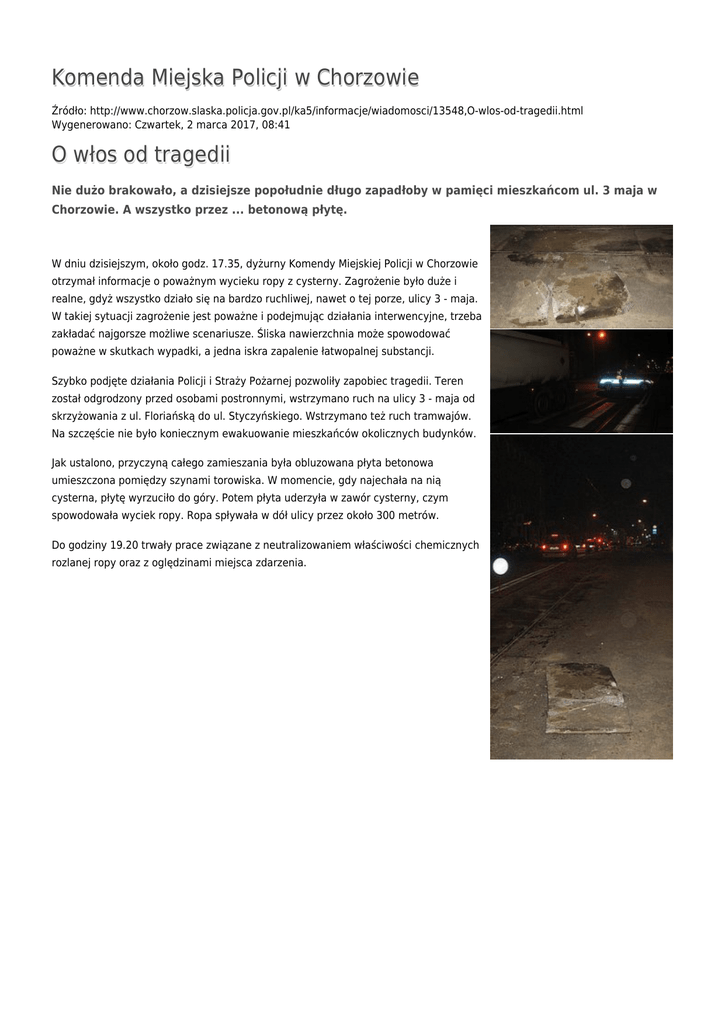 Komenda Miejska Policji w Chorzowie

Źródło: http://www.chorzow.slaska.policja.gov.pl/ka5/informacje/wiadomosci/13548,O-wlos-od-tragedii.html
Wygenerowano: Czwartek, 2 marca 2017, 08:41

O włos od tragedii

Nie dużo brakowało, a dzisiejsze popołudnie długo zapadłoby w pamięci mieszkańcom ul. 3 maja w Chorzowie. A wszystko przez ... betonową płytę.

W dniu dzisiejszym, około godz. 17.35, dyżurny Komendy Miejskiej Policji w Chorzowie otrzymał informacje o poważnym wycieku ropy z cysterny. Zagrożenie było duże i realne, gdyż wszystko działo się na bardzo ruchliwej, nawet o tej porze, ulicy 3 - maja. W takiej sytuacji zagrożenie jest poważne i podejmując działania interwencyjne, trzeba zakładać najgorsze możliwe scenariusze. Śliska nawierzchnia może spowodować poważne w skutkach wypadki, a jedna iskra zapalenie łatwopalnej substancji.

Szybko podjęte działania Policji i Straży Pożarnej pozwoliły zapobiec tragedii. Teren został odgrodzony przed osobami postronnymi, wstrzymano ruch na ulicy 3 - maja od skrzyżowania z ul. Floriańską do ul. Styczyńskiego. Wstrzymano też ruch tramwajów. Na szczęście nie było koniecznym ewakuowanie mieszkańców okolicznych budynków.

Jak ustalono, przyczyną całego zamieszania była obluzowana płyta betonowa umieszczona pomiędzy szynami torowiska. W momencie, gdy najechała na nią cysterna, płytę wyrzuciło do góry. Potem płyta uderzyła w zawór cysterny, czym spowodowała wyciek ropy. Ropa spływała w dół ulicy przez około 300 metrów.

Do godziny 19.20 trwały prace związane z neutralizowaniem właściwości chemicznych rozlanej ropy oraz z oględzinami miejsca zdarzenia.